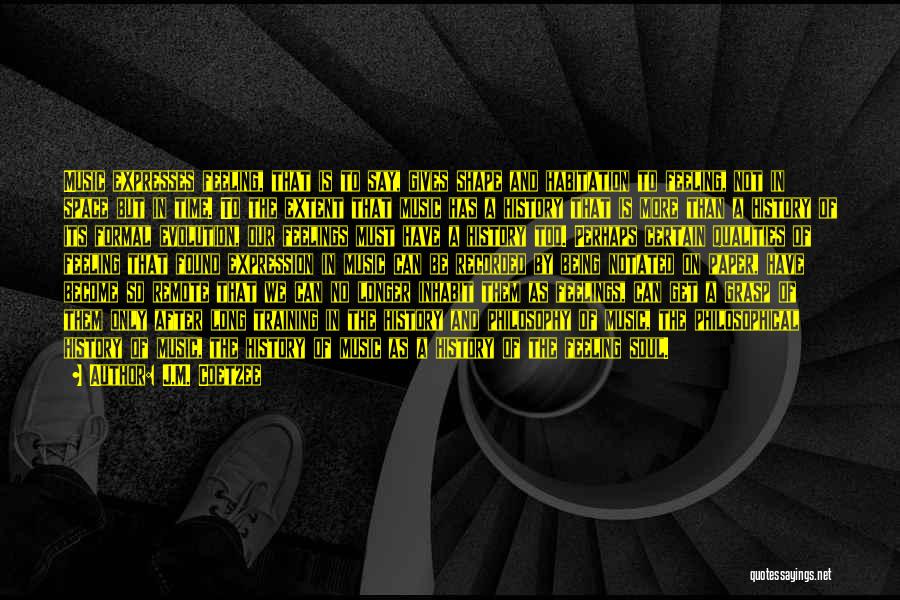 MUSIC EXPRESSES FEELING, THAT IS TO SAY, GIVES SHAPE AND HABITATION TO FEELING, NOT IN SPACE BUT IN TIME. TO THE EXTENT THAT MUSIC HAS A HISTORY THAT IS MORE THAN A HISTORY OF ITS FORMAL EVOLUTION, OUR FEELINGS MUST HAVE A HISTORY TOO. PERHAPS CERTAIN QUALITIES OF FEELING THAT FOUND EXPRESSION IN MUSIC CAN BE RECORDED BY BEING NOTATED ON PAPER, HAVE BECOME SO REMOTE THAT WE CAN NO LONGER INHABIT THEM AS FEELINGS, CAN GET A GRASP OF THEM ONLY AFTER LONG TRAINING IN THE HISTORY AND PHILOSOPHY OF MUSIC, THE PHILOSOPHICAL HISTORY OF MUSIC, THE HISTORY OF MUSIC AS A HISTORY OF THE FEELING SOUL.

AUTHOR: J.M. COETZEE

quotessayings.net